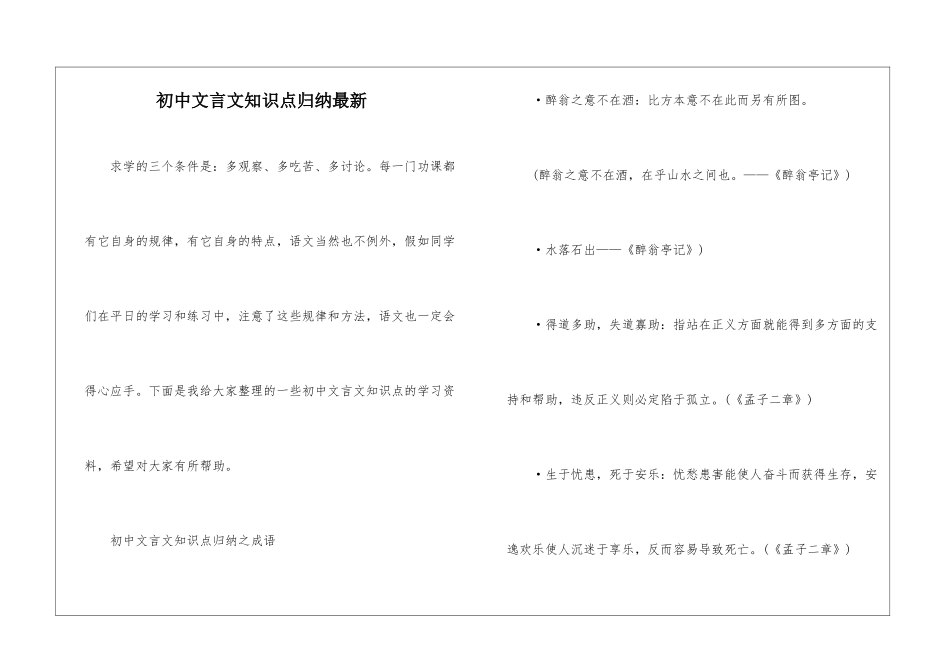 初中文言文知识点归纳最新

求学的三个条件是：多观察、多吃苦、多讨论。每一门功课都有它自身的规律，有它自身的特点，语文当然也不例外，假如同学们在平日的学习和练习中，注意了这些规律和方法，语文也一定会得心应手。下面是我给大家整理的一些初中文言文知识点的学习资料，希望对大家有所帮助。

初中文言文知识点归纳之成语

·醉翁之意不在酒：比方本意不在此而另有所图。

(醉翁之意不在酒，在乎山水之间也。——《醉翁亭记》)

·水落石出——《醉翁亭记》)

·得道多助，失道寡助：指站在正义方面就能得到多方面的支持和帮助，违反正义则必定陷于孤立。(《孟子二章》)

·生于忧患，死于安乐：忧愁患害能使人奋斗而获得生存，安逸欢乐使人沉迷于享乐，反而容易导致死亡。(《孟子二章》)